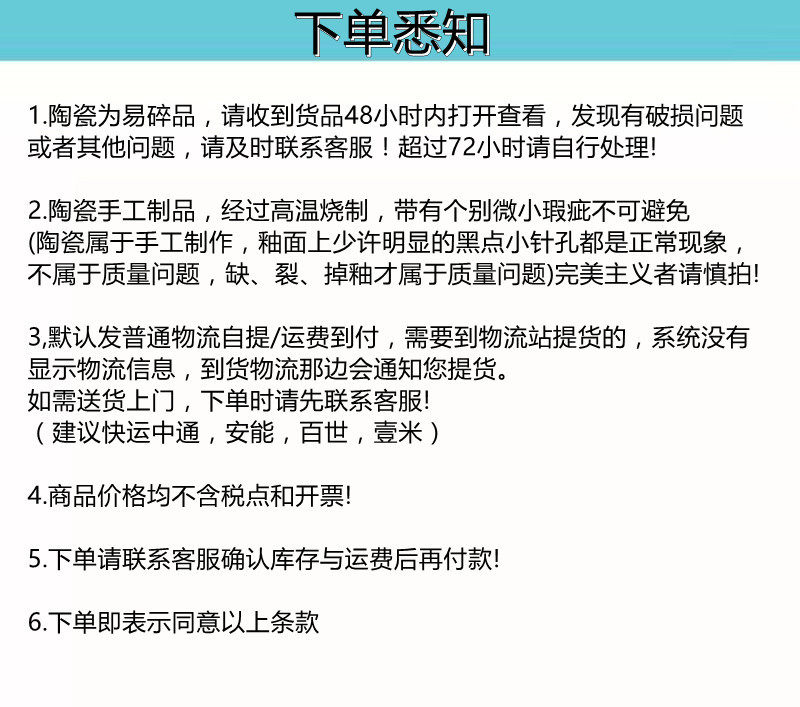 下单悉知

1.陶瓷为易碎品，请收到货品48小时内打开查看，发现有破损问题或者其他问题，请及时联系客服！超过72小时请自行处理!

2.陶瓷手工制品，经过高温烧制，带有个别微小瑕疵不可避免
(陶瓷属于手工制作，釉面上少许明显的黑点小针孔都是正常现象，不属于质量问题，缺、裂、掉釉才属于质量问题)完美主义者请慎拍!

3,默认发普通物流自提/运费到付，需要到物流站提货的，系统没有显示物流信息，到货物流那边会通知您提货。
如需送货上门，下单时请先联系客服!
（建议快运中通，安能，百世，壹米）

4.商品价格均不含税点和开票!

5.下单请联系客服确认库存与运费后再付款!

6.下单即表示同意以上条款